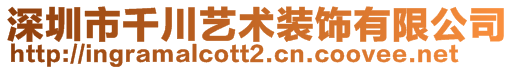 深圳市千川艺术装饰有限公司
http://ingramalcott2.cn.coovee.net